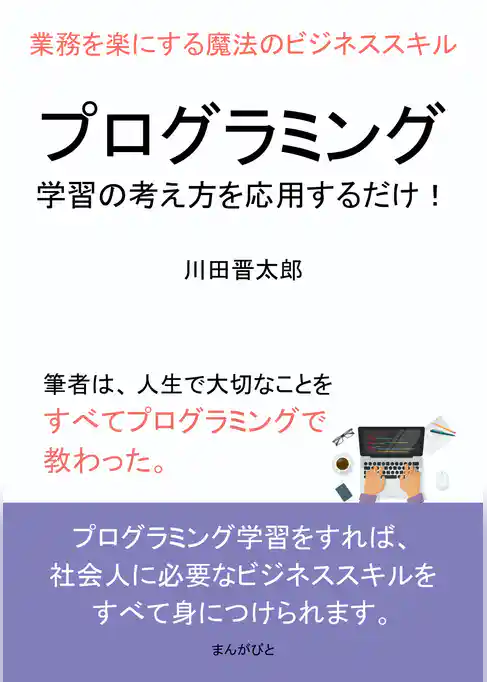 業務を楽にする魔法のビジネススキル

プログラミング

学習の考え方を応用するだけ！

川田晋太郎

筆者は、人生で大切なことを
すべてプログラミングで
教わった。

プログラミング学習をすれば、
社会人に必要なビジネススキルを
すべて身につけられます。

まんがびと